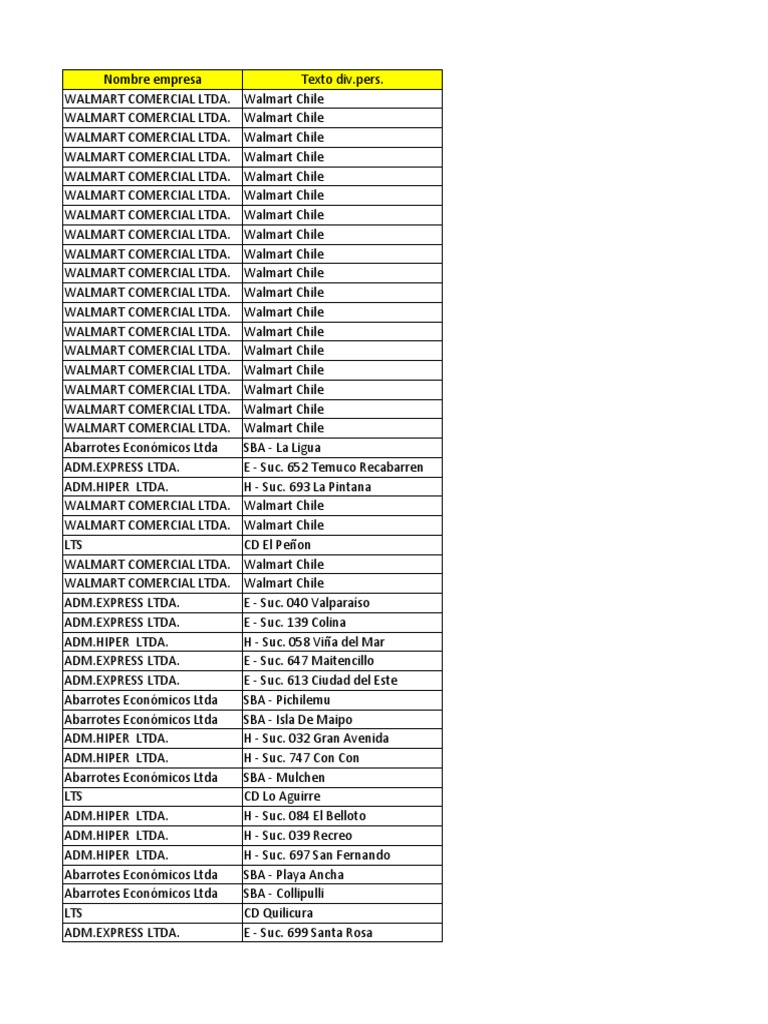 | Nombre empresa | Texto div.pers. |
|---|---|
| WALMART COMERCIAL LTDA. | Walmart Chile |
| WALMART COMERCIAL LTDA. | Walmart Chile |
| WALMART COMERCIAL LTDA. | Walmart Chile |
| WALMART COMERCIAL LTDA. | Walmart Chile |
| WALMART COMERCIAL LTDA. | Walmart Chile |
| WALMART COMERCIAL LTDA. | Walmart Chile |
| WALMART COMERCIAL LTDA. | Walmart Chile |
| WALMART COMERCIAL LTDA. | Walmart Chile |
| WALMART COMERCIAL LTDA. | Walmart Chile |
| WALMART COMERCIAL LTDA. | Walmart Chile |
| WALMART COMERCIAL LTDA. | Walmart Chile |
| WALMART COMERCIAL LTDA. | Walmart Chile |
| WALMART COMERCIAL LTDA. | Walmart Chile |
| WALMART COMERCIAL LTDA. | Walmart Chile |
| WALMART COMERCIAL LTDA. | Walmart Chile |
| WALMART COMERCIAL LTDA. | Walmart Chile |
| WALMART COMERCIAL LTDA. | Walmart Chile |
| WALMART COMERCIAL LTDA. | Walmart Chile |
| Abarrotes Económicos Ltda | SBA - La Ligua |
| ADM.EXPRESS LTDA. | E - Suc. 652 Temuco Recabarren |
| ADM.HIPER LTDA. | H - Suc. 693 La Pintana |
| WALMART COMERCIAL LTDA. | Walmart Chile |
| WALMART COMERCIAL LTDA. | Walmart Chile |
| LTS | CD El Peñon |
| WALMART COMERCIAL LTDA. | Walmart Chile |
| WALMART COMERCIAL LTDA. | Walmart Chile |
| ADM.EXPRESS LTDA. | E - Suc. 040 Valparaiso |
| ADM.EXPRESS LTDA. | E - Suc. 139 Colina |
| ADM.HIPER LTDA. | H - Suc. 058 Viña del Mar |
| ADM.EXPRESS LTDA. | E - Suc. 647 Maitencillo |
| ADM.EXPRESS LTDA. | E - Suc. 613 Ciudad del Este |
| Abarrotes Económicos Ltda | SBA - Pichilemu |
| Abarrotes Económicos Ltda | SBA - Isla De Maipo |
| ADM.HIPER LTDA. | H - Suc. 032 Gran Avenida |
| ADM.HIPER LTDA. | H - Suc. 747 Con Con |
| Abarrotes Económicos Ltda | SBA - Mulchen |
| LTS | CD Lo Aguirre |
| ADM.HIPER LTDA. | H - Suc. 084 El Belloto |
| ADM.HIPER LTDA. | H - Suc. 039 Recreo |
| ADM.HIPER LTDA. | H - Suc. 697 San Fernando |
| Abarrotes Económicos Ltda | SBA - Playa Ancha |
| Abarrotes Económicos Ltda | SBA - Collipulli |
| LTS | CD Quilicura |
| ADM.EXPRESS LTDA. | E - Suc. 699 Santa Rosa |